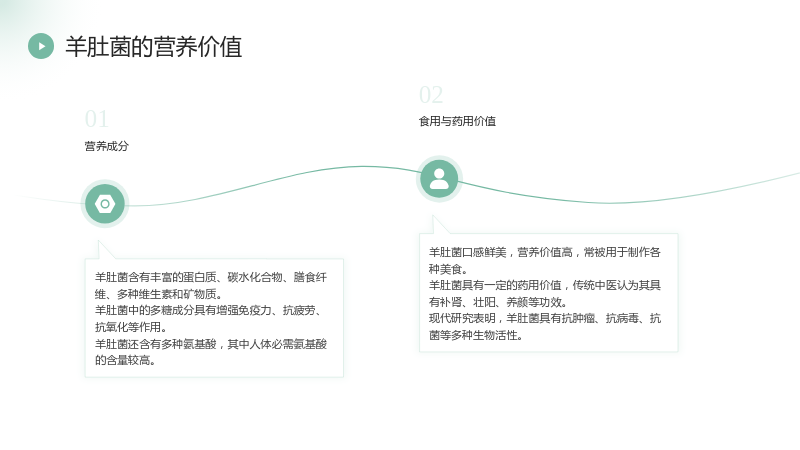 羊肚菌的营养价值

01

营养成分

羊肚菌含有丰富的蛋白质、碳水化合物、膳食纤维、多种维生素和矿物质。

羊肚菌中的多糖成分具有增强免疫力、抗疲劳、抗氧化等作用。

羊肚菌还含有多种氨基酸，其中人体必需氨基酸的含量较高。

02

食用与药用价值

羊肚菌口感鲜美，营养价值高，常被用于制作各种美食。

羊肚菌具有一定的药用价值，传统中医认为其具有补肾、壮阳、养颜等功效。

现代研究表明，羊肚菌具有抗肿瘤、抗病毒、抗菌等多种生物活性。